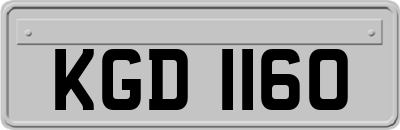 KGD 1160